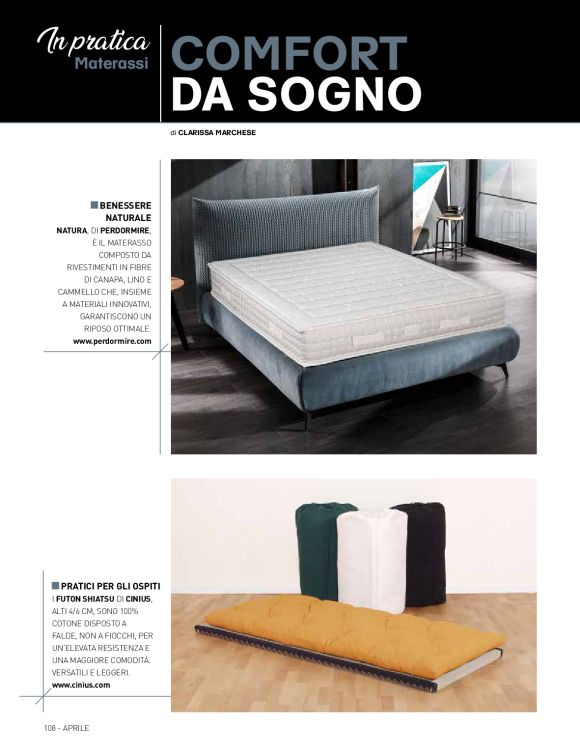 In pratica
Materassi

COMFORT DA SOGNO

di CLARISSA MARCHESE

BENESSERE NATURALE
NATURA, DI PERDORMIRE, È IL MATERASSO COMPOSTO DA RIVESTIMENTI IN FIBRE DI CANAPA, LINO E CAMMELLO CHE, INSIEME A MATERIALI INNOVATIVI, GARANTISCONO UN RIPOSO OTTIMALE.
www.perdormire.com

PRATICI PER GLI OSPITI
I FUTON SHIATSU DI CINIUS, ALTI 4/6 CM, SONO 100% COTONE DISPOSTO A FALDE, NON A FIOCCHI, PER UN'ELEVATA RESISTENZA E UNA MAGGIORE COMODITÀ. VERSATILI E LEGGERI.
www.cinius.com

108 - APRILE